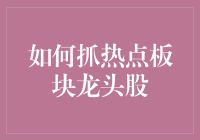 如何抓热点板块龙头股